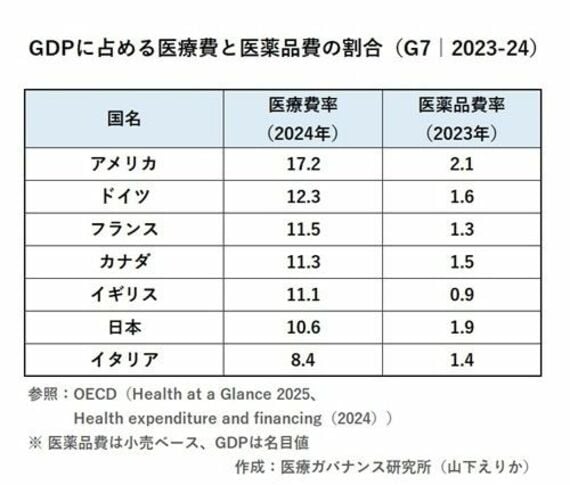 GDPに占める医療費と医薬品費の割合（G7｜2023-24）

| 国名 | 医療費率（2024年） | 医薬品費率（2023年） |
|---|---|---|
| アメリカ | 17.2 | 2.1 |
| ドイツ | 12.3 | 1.6 |
| フランス | 11.5 | 1.3 |
| カナダ | 11.3 | 1.5 |
| イギリス | 11.1 | 0.9 |
| 日本 | 10.6 | 1.9 |
| イタリア | 8.4 | 1.4 |

参照：OECD（Health at a Glance 2025、Health expenditure and financing（2024））
※ 医薬品費は小売ベース、GDPは名目値
作成：医療ガバナンス研究所（山下えりか）